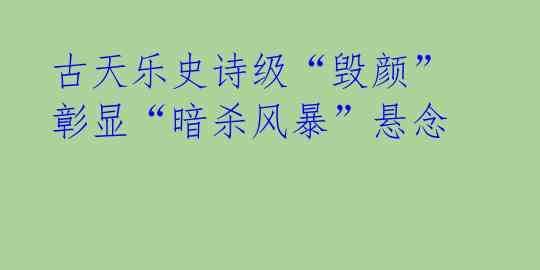 古天乐史诗级“毁颜”彰显“暗杀风暴”悬念